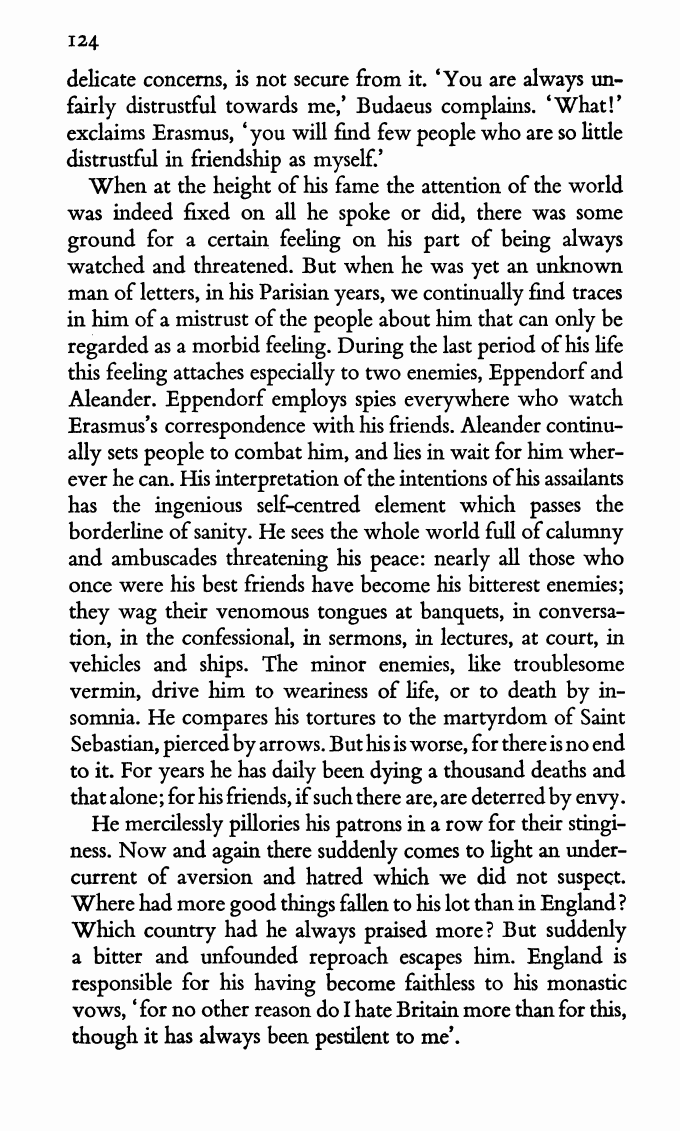 124

delicate concerns, is not secure from it. 'You are always unfairly distrustful towards me,' Budaeus complains. 'What!' exclaims Erasmus, 'you will find few people who are so little distrustful in friendship as myself.'

When at the height of his fame the attention of the world was indeed fixed on all he spoke or did, there was some ground for a certain feeling on his part of being always watched and threatened. But when he was yet an unknown man of letters, in his Parisian years, we continually find traces in him of a mistrust of the people about him that can only be regarded as a morbid feeling. During the last period of his life this feeling attaches especially to two enemies, Eppendorf and Aleander. Eppendorf employs spies everywhere who watch Erasmus's correspondence with his friends. Aleander continually sets people to combat him, and lies in wait for him wherever he can. His interpretation of the intentions of his assailants has the ingenious self-centred element which passes the borderline of sanity. He sees the whole world full of calumny and ambuscades threatening his peace: nearly all those who once were his best friends have become his bitterest enemies; they wag their venomous tongues at banquets, in conversation, in the confessional, in sermons, in lectures, at court, in vehicles and ships. The minor enemies, like troublesome vermin, drive him to weariness of life, or to death by insomnia. He compares his tortures to the martyrdom of Saint Sebastian, pierced by arrows. But his is worse, for there is no end to it. For years he has daily been dying a thousand deaths and that alone; for his friends, if such there are, are deterred by envy.

He mercilessly pillories his patrons in a row for their stinginess. Now and again there suddenly comes to light an undercurrent of aversion and hatred which we did not suspect. Where had more good things fallen to his lot than in England? Which country had he always praised more? But suddenly a bitter and unfounded reproach escapes him. England is responsible for his having become faithless to his monastic vows, 'for no other reason do I hate Britain more than for this, though it has always been pestilent to me'.